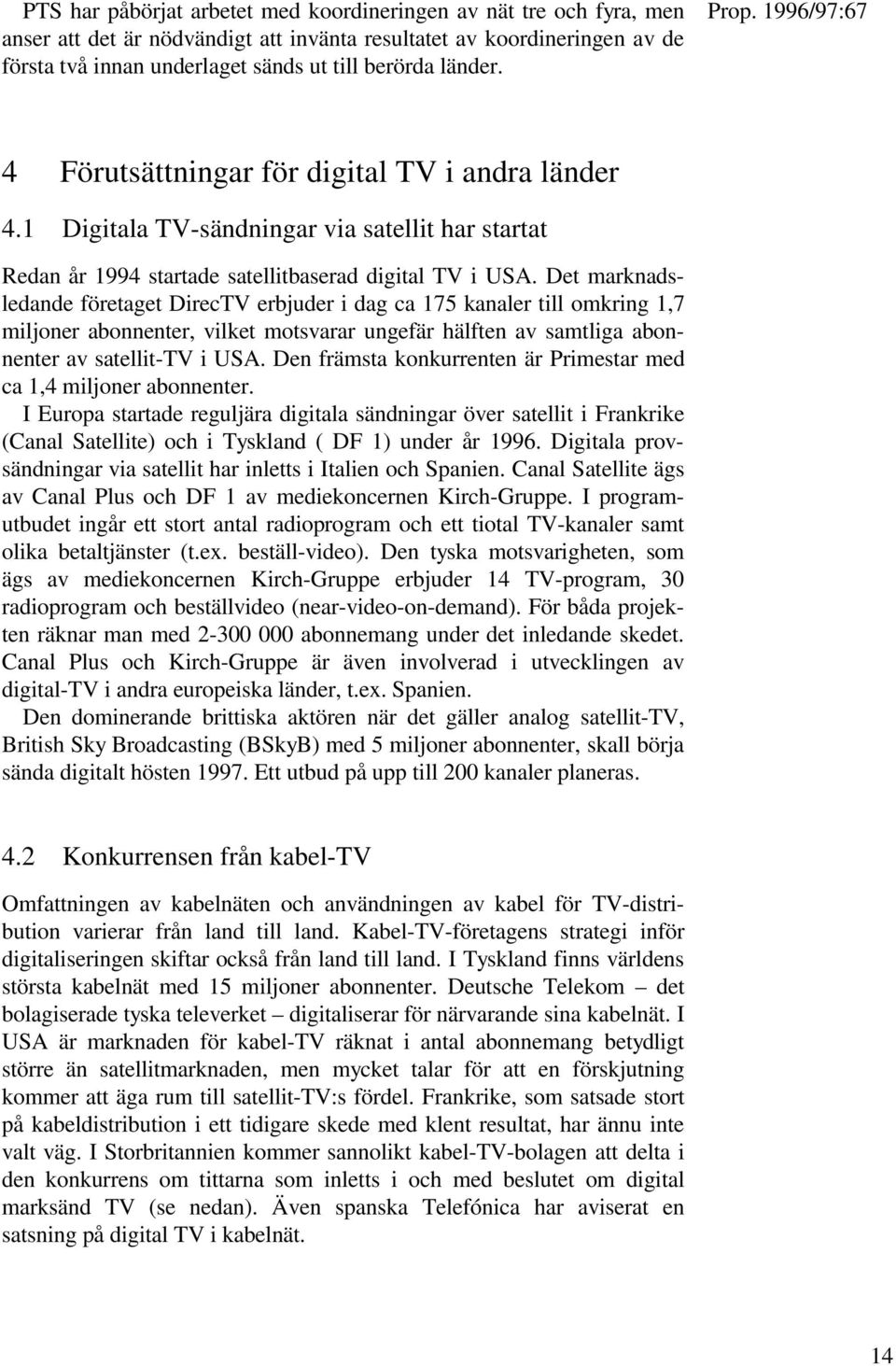 PTS har påbörjat arbetet med koordineringen av nät tre och fyra, men anser att det är nödvändigt att invänta resultatet av koordineringen av de första två innan underlaget sänds ut till berörda länder.

Prop. 1996/97:67

4 Förutsättningar för digital TV i andra länder

4.1 Digitala TV-sändningar via satellit har startat

Redan år 1994 startade satellitbaserad digital TV i USA. Det marknadsledande företaget DirecTV erbjuder i dag ca 175 kanaler till omkring 1,7 miljoner abonnenter, vilket motsvarar ungefär hälften av samtliga abonnenter av satellit-TV i USA. Den främsta konkurrenten är Primestar med ca 1,4 miljoner abonnenter.

I Europa startade reguljära digitala sändningar över satellit i Frankrike (Canal Satellite) och i Tyskland ( DF 1) under år 1996. Digitala provsändningar via satellit har inletts i Italien och Spanien. Canal Satellite ägs av Canal Plus och DF 1 av mediekoncernen Kirch-Gruppe. I programutbudet ingår ett stort antal radioprogram och ett tiotal TV-kanaler samt olika betaltjänster (t.ex. beställ-video). Den tyska motsvarigheten, som ägs av mediekoncernen Kirch-Gruppe erbjuder 14 TV-program, 30 radioprogram och beställvideo (near-video-on-demand). För båda projekten räknar man med 2-300 000 abonnemang under det inledande skedet. Canal Plus och Kirch-Gruppe är även involverad i utvecklingen av digital-TV i andra europeiska länder, t.ex. Spanien.

Den dominerande brittiska aktören när det gäller analog satellit-TV, British Sky Broadcasting (BSkyB) med 5 miljoner abonnenter, skall börja sända digitalt hösten 1997. Ett utbud på upp till 200 kanaler planeras.

4.2 Konkurrensen från kabel-TV

Omfattningen av kabelnäten och användningen av kabel för TV-distribution varierar från land till land. Kabel-TV-företagens strategi inför digitaliseringen skiftar också från land till land. I Tyskland finns världens största kabelnät med 15 miljoner abonnenter. Deutsche Telekom – det bolagiserade tyska televerket – digitaliserar för närvarande sina kabelnät. I USA är marknaden för kabel-TV räknat i antal abonnemang betydligt större än satellitmarknaden, men mycket talar för att en förskjutning kommer att äga rum till satellit-TV:s fördel. Frankrike, som satsade stort på kabeldistribution i ett tidigare skede med klent resultat, har ännu inte valt väg. I Storbritannien kommer sannolikt kabel-TV-bolagen att delta i den konkurrens om tittarna som inletts i och med beslutet om digital marksänd TV (se nedan). Även spanska Telefónica har aviserat en satsning på digital TV i kabelnät.

14